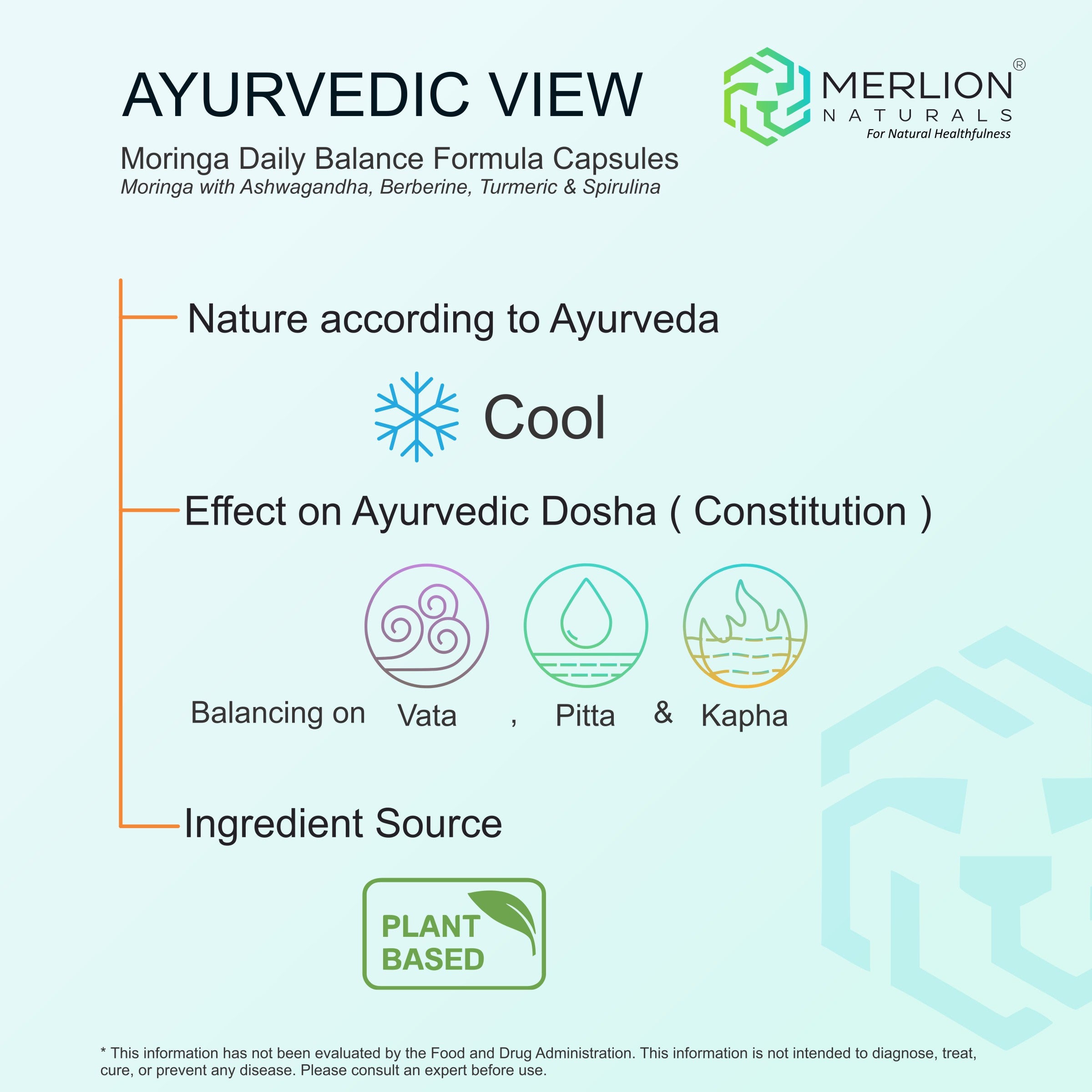 AYURVEDIC VIEW

MERLION®
NATURALS
For Natural Healthfulness

Moringa Daily Balance Formula Capsules
Moringa with Ashwagandha, Berberine, Turmeric & Spirulina

Nature according to Ayurveda

Cool

Effect on Ayurvedic Dosha ( Constitution )

Balancing on Vata , Pitta & Kapha

Ingredient Source

PLANT
BASED

* This information has not been evaluated by the Food and Drug Administration. This information is not intended to diagnose, treat, cure, or prevent any disease. Please consult an expert before use.